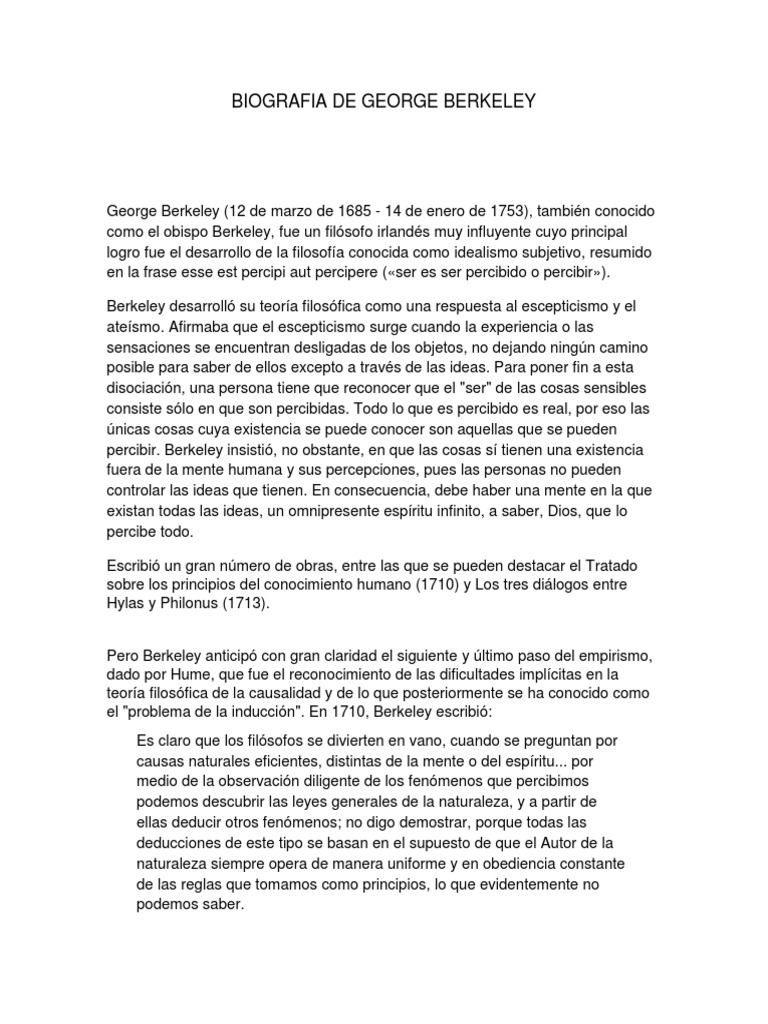 BIOGRAFIA DE GEORGE BERKELEY

George Berkeley (12 de marzo de 1685 - 14 de enero de 1753), también conocido como el obispo Berkeley, fue un filósofo irlandés muy influyente cuyo principal logro fue el desarrollo de la filosofía conocida como idealismo subjetivo, resumido en la frase esse est percipi aut percipere («ser es ser percibido o percibir»).

Berkeley desarrolló su teoría filosófica como una respuesta al escepticismo y el ateísmo. Afirmaba que el escepticismo surge cuando la experiencia o las sensaciones se encuentran desligadas de los objetos, no dejando ningún camino posible para saber de ellos excepto a través de las ideas. Para poner fin a esta disociación, una persona tiene que reconocer que el "ser" de las cosas sensibles consiste sólo en que son percibidas. Todo lo que es percibido es real, por eso las únicas cosas cuya existencia se puede conocer son aquellas que se pueden percibir. Berkeley insistió, no obstante, en que las cosas sí tienen una existencia fuera de la mente humana y sus percepciones, pues las personas no pueden controlar las ideas que tienen. En consecuencia, debe haber una mente en la que existan todas las ideas, un omnipresente espíritu infinito, a saber, Dios, que lo percibe todo.

Escribió un gran número de obras, entre las que se pueden destacar el Tratado sobre los principios del conocimiento humano (1710) y Los tres diálogos entre Hylas y Philonus (1713).

Pero Berkeley anticipó con gran claridad el siguiente y último paso del empirismo, dado por Hume, que fue el reconocimiento de las dificultades implícitas en la teoría filosófica de la causalidad y de lo que posteriormente se ha conocido como el "problema de la inducción". En 1710, Berkeley escribió:

Es claro que los filósofos se divierten en vano, cuando se preguntan por causas naturales eficientes, distintas de la mente o del espíritu... por medio de la observación diligente de los fenómenos que percibimos podemos descubrir las leyes generales de la naturaleza, y a partir de ellas deducir otros fenómenos; no digo demostrar, porque todas las deducciones de este tipo se basan en el supuesto de que el Autor de la naturaleza siempre opera de manera uniforme y en obediencia constante de las reglas que tomamos como principios, lo que evidentemente no podemos saber.